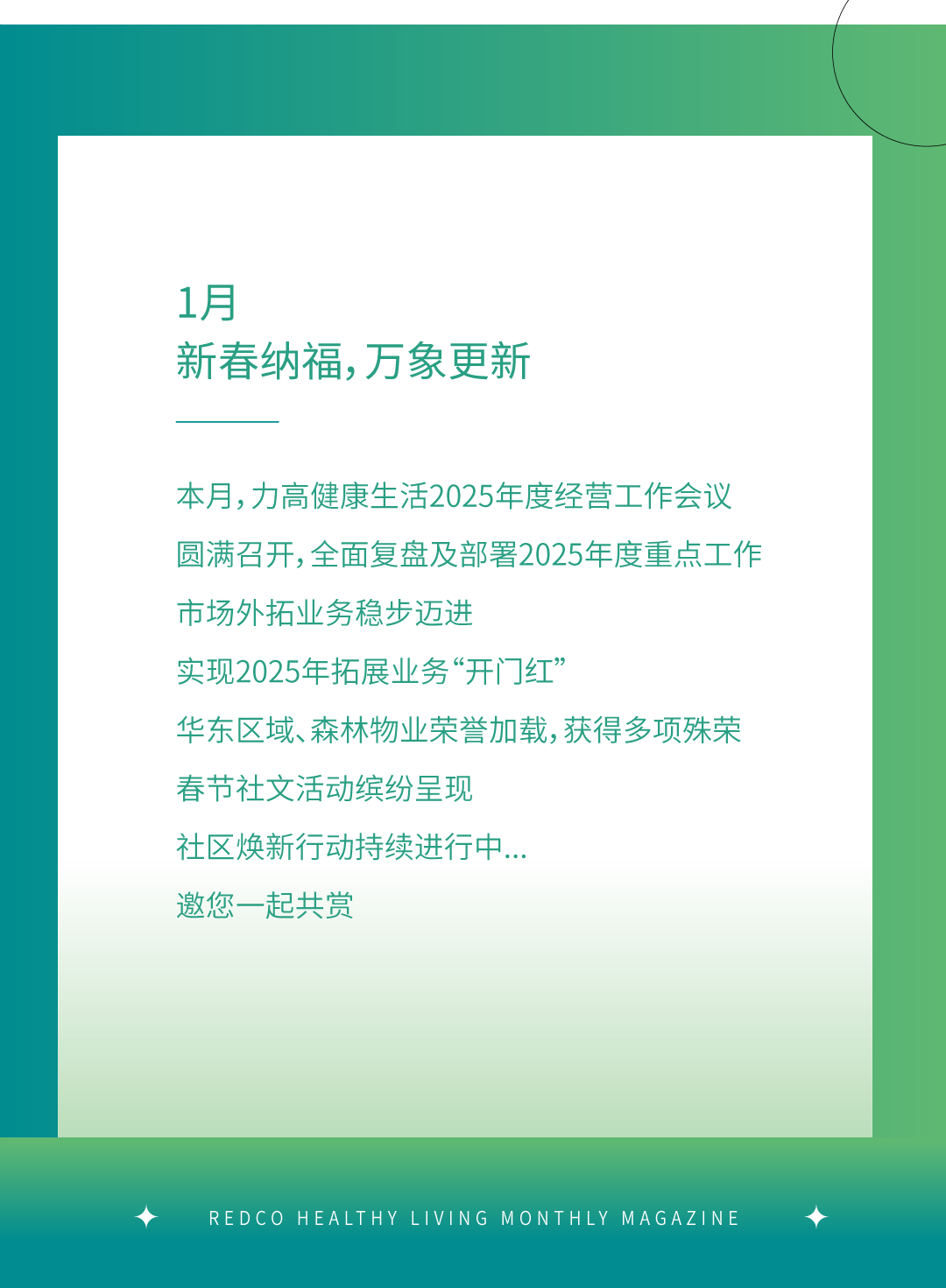 1月
新春纳福，万象更新

本月，力高健康生活2025年度经营工作会议
圆满召开，全面复盘及部署2025年度重点工作
市场外拓业务稳步迈进
实现2025年拓展业务“开门红”
华东区域、森林物业荣誉加载，获得多项殊荣
春节社文活动缤纷呈现
社区焕新行动持续进行中...
邀您一起共赏

REDCO HEALTHY LIVING MONTHLY MAGAZINE